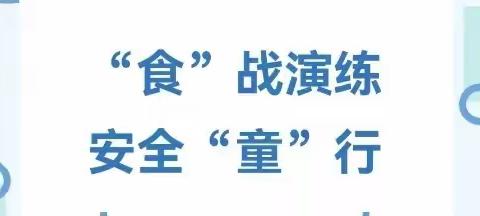 “食”战演练
安全“童”行